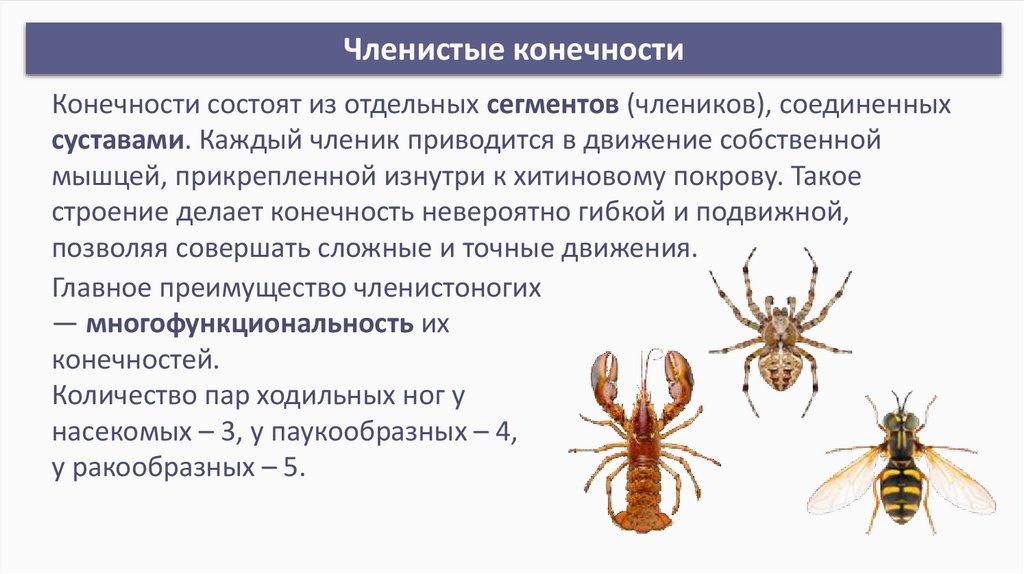 Членистые конечности

Конечности состоят из отдельных сегментов (члеников), соединенных суставами. Каждый членик приводится в движение собственной мышцей, прикрепленной изнутри к хитиновому покрову. Такое строение делает конечность невероятно гибкой и подвижной, позволяя совершать сложные и точные движения.

Главное преимущество членистоногих — многофункциональность их конечностей.
Количество пар ходильных ног у насекомых – 3, у паукообразных – 4, у ракообразных – 5.